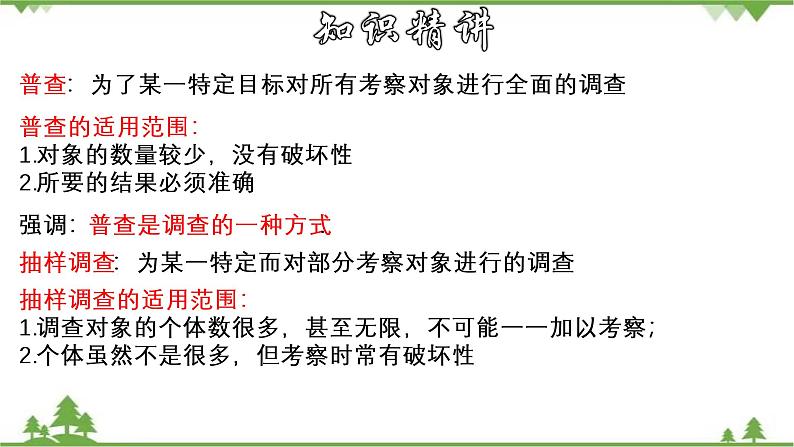 知识精讲

普查：为了某一特定目标对所有考察对象进行全面的调查

普查的适用范围：
1.对象的数量较少，没有破坏性
2.所要的结果必须准确

强调：普查是调查的一种方式

抽样调查：为某一特定而对部分考察对象进行的调查

抽样调查的适用范围：
1.调查对象的个体数很多，甚至无限，不可能一一加以考察；
2.个体虽然不是很多，但考察时常有破坏性